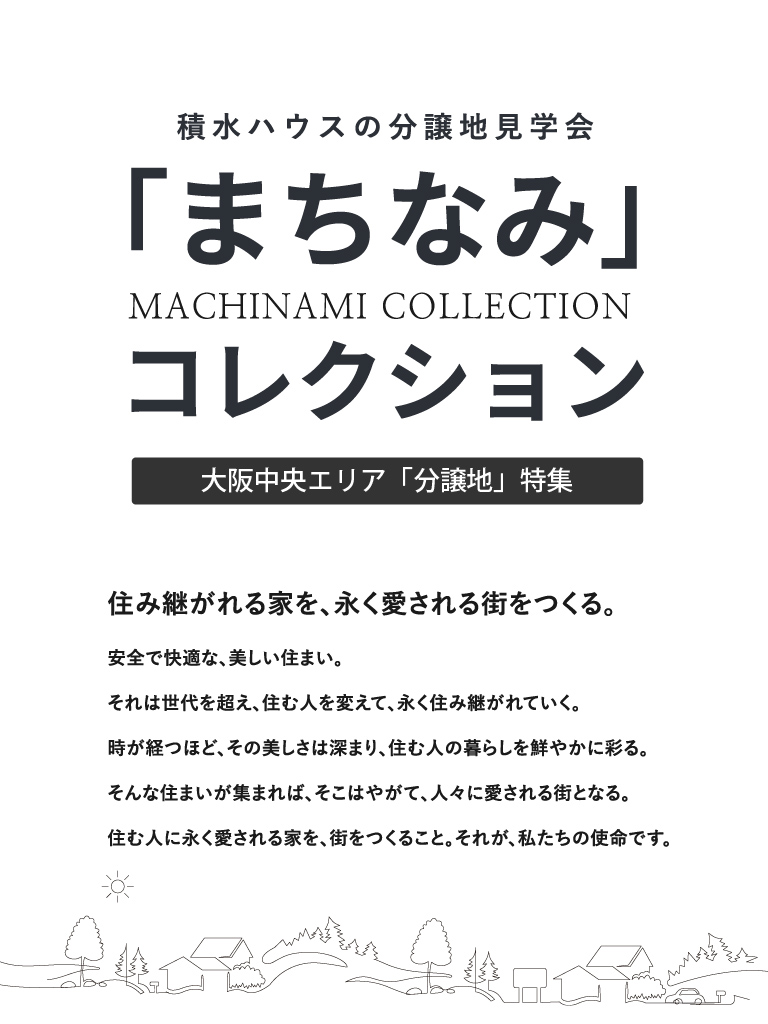 積水ハウスの分譲地見学会

「まちなみ」
MACHINAMI COLLECTION
コレクション

大阪中央エリア「分譲地」特集

住み継がれる家を、永く愛される街をつくる。

安全で快適な、美しい住まい。

それは世代を超え、住む人を変えて、永く住み継がれていく。

時が経つほど、その美しさは深まり、住む人の暮らしを鮮やかに彩る。

そんな住まいが集まれば、そこはやがて、人々に愛される街となる。

住む人に永く愛される家を、街をつくること。それが、私たちの使命です。